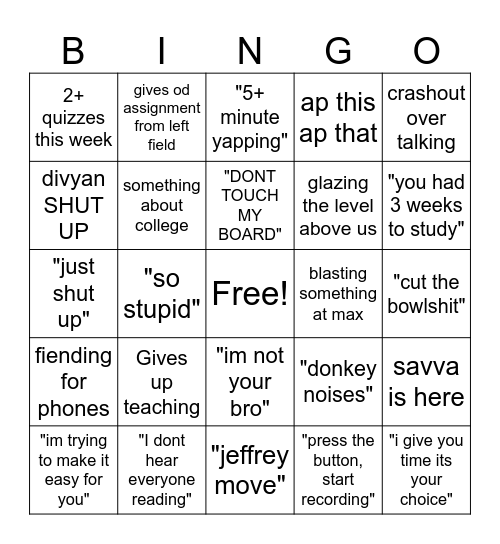 | B | I | N | G | O |
|---|---|---|---|---|
| 2+ quizzes this week | gives od assignment from left field | "5+ minute yapping" | ap this ap that | crashout over talking |
| divyan SHUT UP | something about college | "DONT TOUCH MY BOARD" | glazing the level above us | "you had 3 weeks to study" |
| "just shut up" | "so stupid" | Free! | blasting something at max | "cut the bowlshit" |
| fiending for phones | Gives up teaching | "im not your bro" | "donkey noises" | savva is here |
| "im trying to make it easy for you" | "I dont hear everyone reading" | "jeffrey move" | "press the button, start recording" | "i give you time its your choice" |